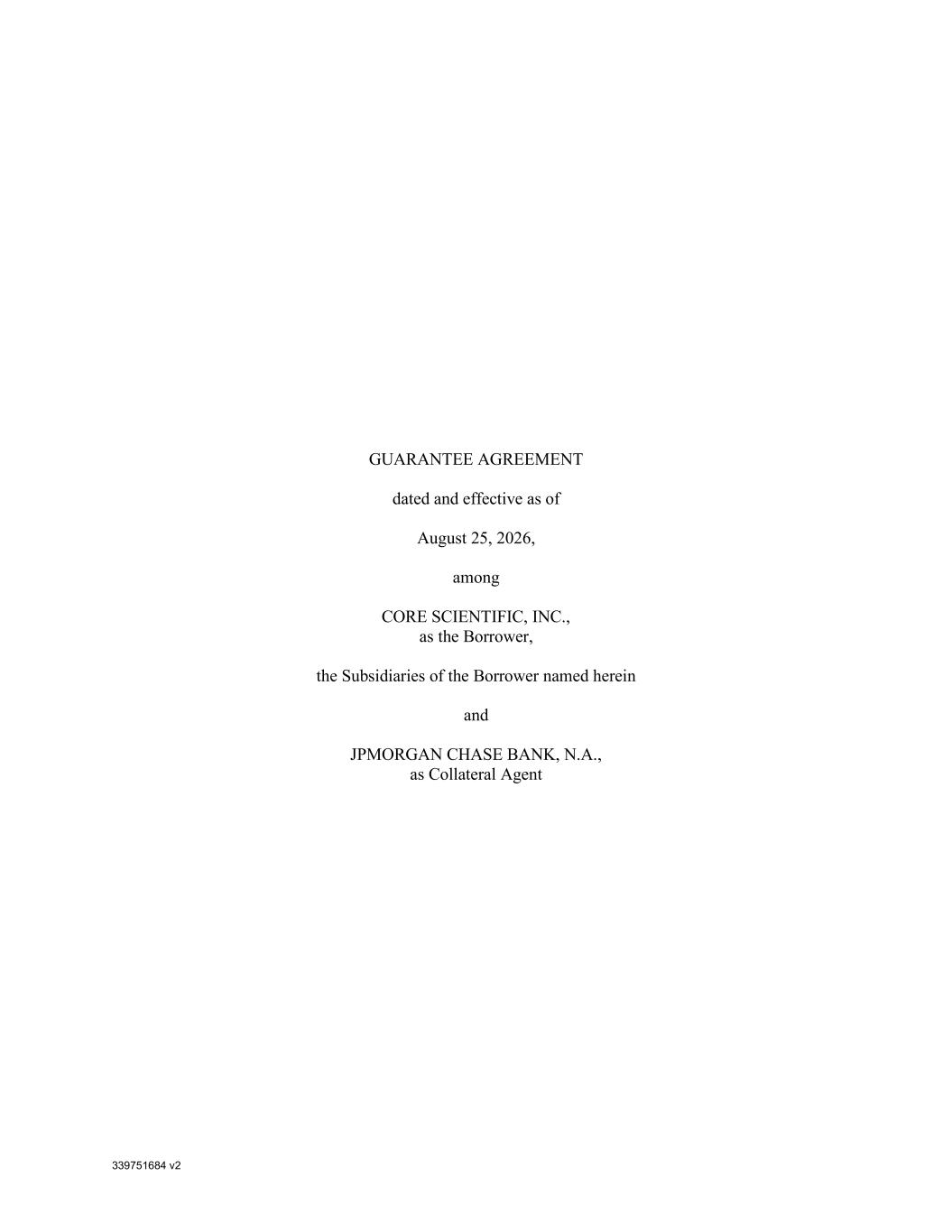 GUARANTEE AGREEMENT

dated and effective as of

August 25, 2026,

among

CORE SCIENTIFIC, INC.,
as the Borrower,

the Subsidiaries of the Borrower named herein

and

JPMORGAN CHASE BANK, N.A.,
as Collateral Agent

339751684 v2